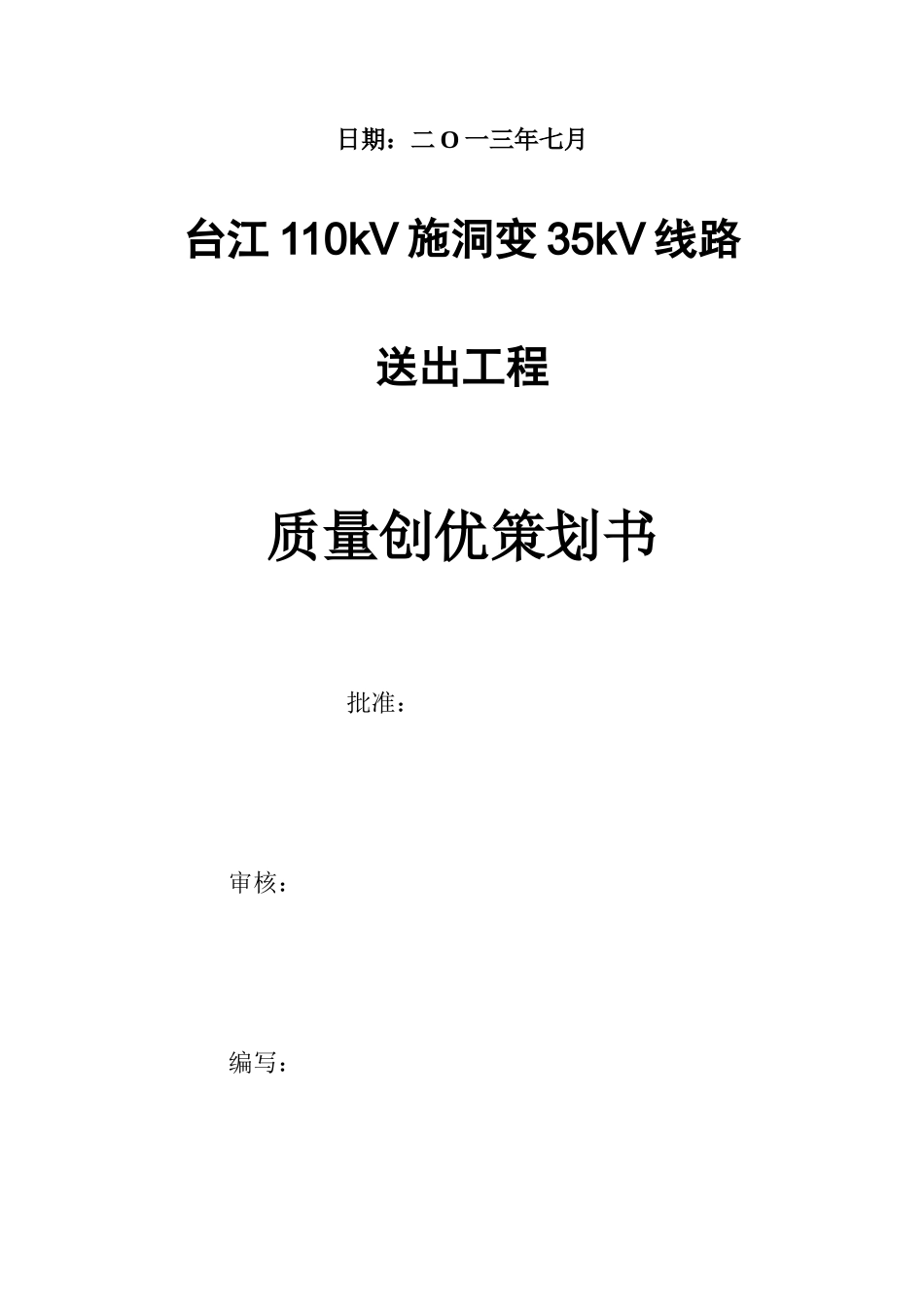 日期：二O一三年七月

台江110kV施洞变35kV线路

送出工程

质量创优策划书

批准：

审核：

编写：